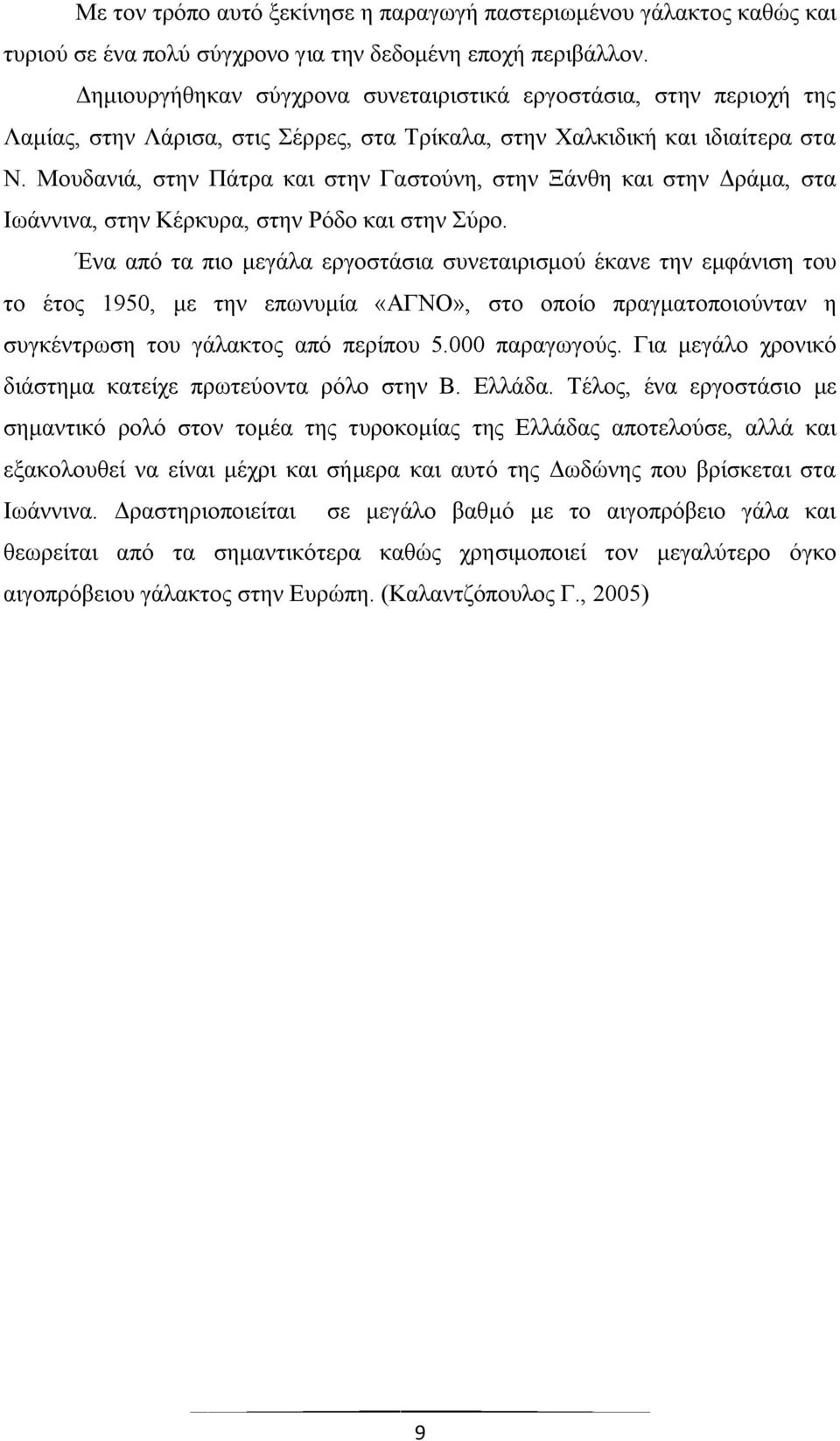 Με τον τρόπο αυτό ξεκίνησε η παραγωγή παστεριωμένου γάλακτος καθώς και τυριού σε ένα πολύ σύγχρονο για την δεδομένη εποχή περιβάλλον.

Δημιουργήθηκαν σύγχρονα συνεταιριστικά εργοστάσια, στην περιοχή της Λαμίας, στην Λάρισα, στις Σέρρες, στα Τρίκαλα, στην Χαλκιδική και ιδιαίτερα στα Ν. Μουδανιά, στην Πάτρα και στην Γαστούνη, στην Ξάνθη και στην Δράμα, στα Ιωάννινα, στην Κέρκυρα, στην Ρόδο και στην Σύρο.

Ένα από τα πιο μεγάλα εργοστάσια συνεταιρισμού έκανε την εμφάνιση του το έτος 1950, με την επωνυμία «ΑΓΝΟ», στο οποίο πραγματοποιούνταν η συγκέντρωση του γάλακτος από περίπου 5.000 παραγωγούς. Για μεγάλο χρονικό διάστημα κατείχε πρωτεύοντα ρόλο στην Β. Ελλάδα. Τέλος, ένα εργοστάσιο με σημαντικό ρολό στον τομέα της τυροκομίας της Ελλάδας αποτελούσε, αλλά και εξακολουθεί να είναι μέχρι και σήμερα και αυτό της Δωδώνης που βρίσκεται στα Ιωάννινα. Δραστηριοποιείται σε μεγάλο βαθμό με το αιγοπρόβειο γάλα και θεωρείται από τα σημαντικότερα καθώς χρησιμοποιεί τον μεγαλύτερο όγκο αιγοπρόβειου γάλακτος στην Ευρώπη. (Καλαντζόπουλος Γ., 2005)

9